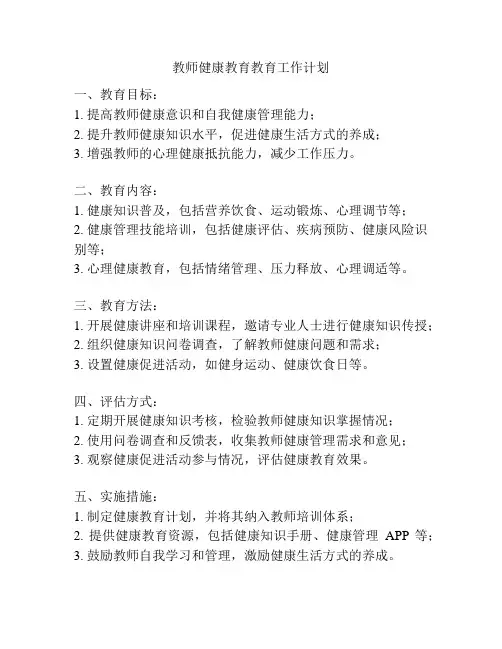 教师健康教育教育工作计划

一、教育目标：
1. 提高教师健康意识和自我健康管理能力；
2. 提升教师健康知识水平，促进健康生活方式的养成；
3. 增强教师的心理健康抵抗能力，减少工作压力。

二、教育内容：
1. 健康知识普及，包括营养饮食、运动锻炼、心理调节等；
2. 健康管理技能培训，包括健康评估、疾病预防、健康风险识别等；
3. 心理健康教育，包括情绪管理、压力释放、心理调适等。

三、教育方法：
1. 开展健康讲座和培训课程，邀请专业人士进行健康知识传授；
2. 组织健康知识问卷调查，了解教师健康问题和需求；
3. 设置健康促进活动，如健身运动、健康饮食日等。

四、评估方式：
1. 定期开展健康知识考核，检验教师健康知识掌握情况；
2. 使用问卷调查和反馈表，收集教师健康管理需求和意见；
3. 观察健康促进活动参与情况，评估健康教育效果。

五、实施措施：
1. 制定健康教育计划，并将其纳入教师培训体系；
2. 提供健康教育资源，包括健康知识手册、健康管理 APP 等；
3. 鼓励教师自我学习和管理，激励健康生活方式的养成。